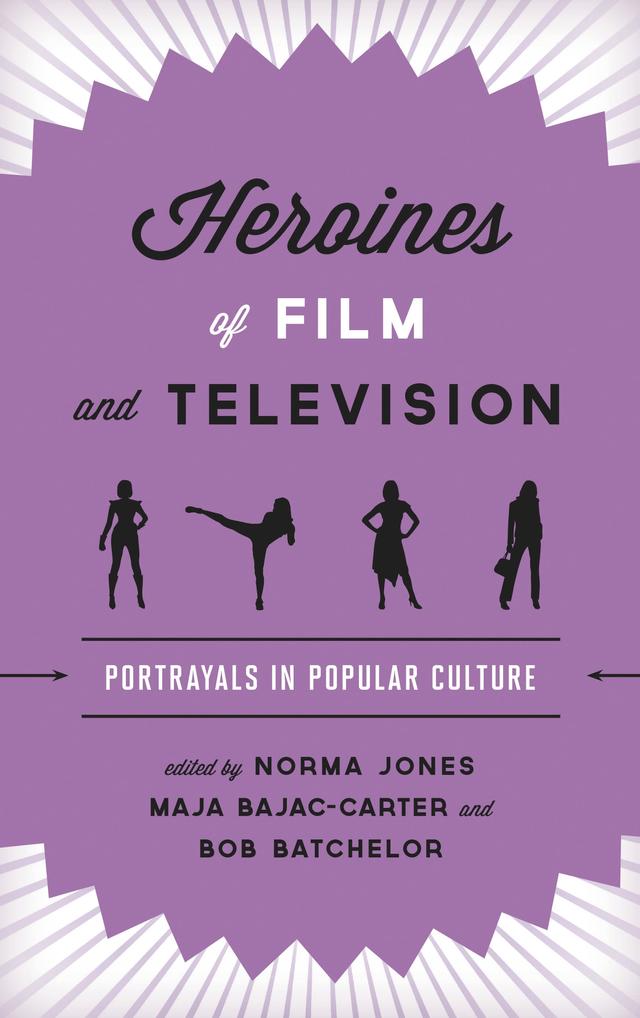 Heroines of FILM and TELEVISION

PORTRAYALS IN POPULAR CULTURE

edited by NORMA JONES
MAJA BAJAC-CARTER and
BOB BATCHELOR